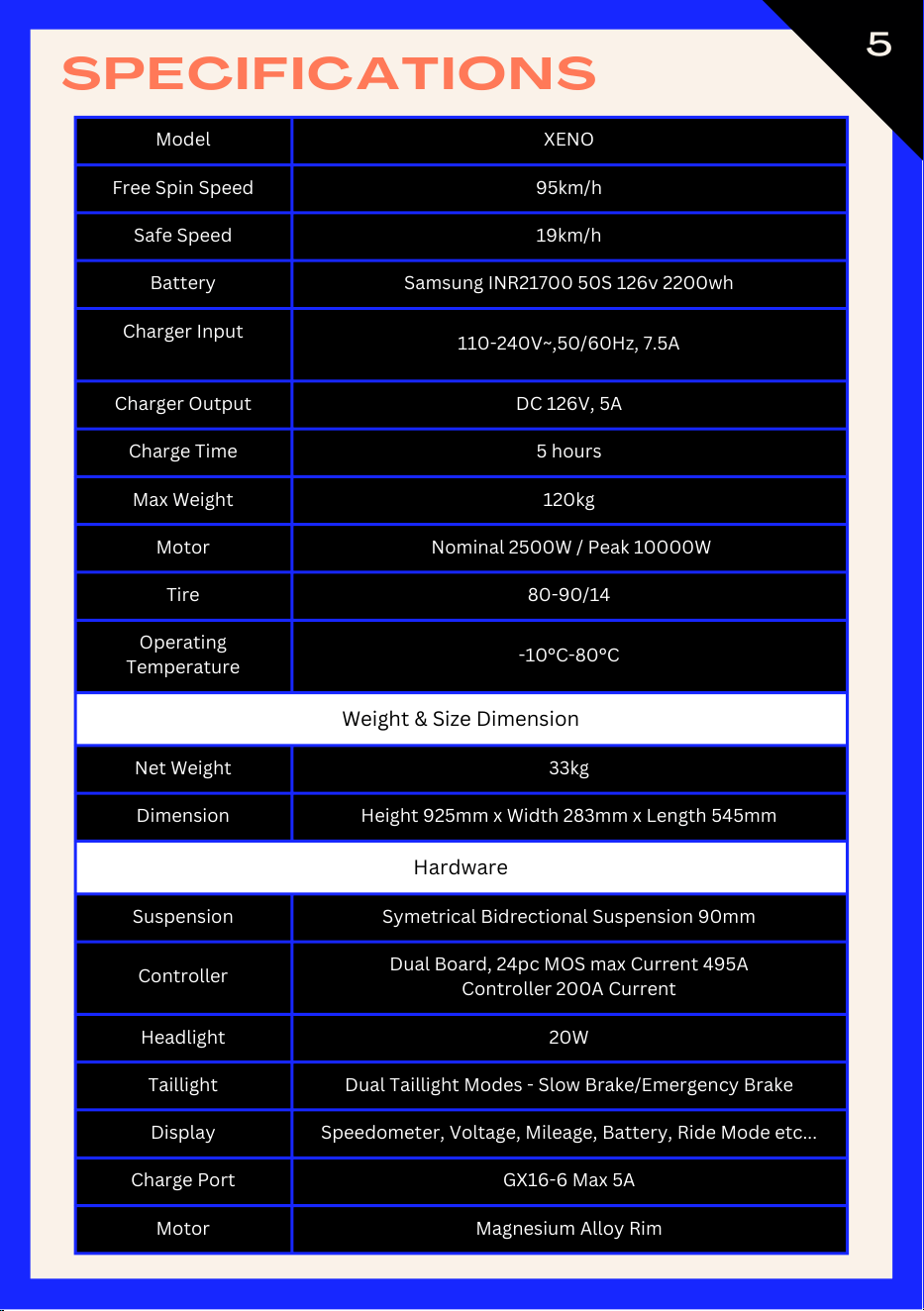 5

SPECIFICATIONS

| Model | XENO |
|---|---|
| Free Spin Speed | 95km/h |
| Safe Speed | 19km/h |
| Battery | Samsung INR21700 50S 126v 2200wh |
| Charger Input | 110-240V~,50/60Hz, 7.5A |
| Charger Output | DC 126V, 5A |
| Charge Time | 5 hours |
| Max Weight | 120kg |
| Motor | Nominal 2500W / Peak 10000W |
| Tire | 80-90/14 |
| Operating Temperature | -10°C-80°C |
| Weight & Size Dimension | |
| Net Weight | 33kg |
| Dimension | Height 925mm x Width 283mm x Length 545mm |
| Hardware | |
| Suspension | Symetrical Bidrectional Suspension 90mm |
| Controller | Dual Board, 24pc MOS max Current 495A Controller 200A Current |
| Headlight | 20W |
| Taillight | Dual Taillight Modes - Slow Brake/Emergency Brake |
| Display | Speedometer, Voltage, Mileage, Battery, Ride Mode etc... |
| Charge Port | GX16-6 Max 5A |
| Motor | Magnesium Alloy Rim |